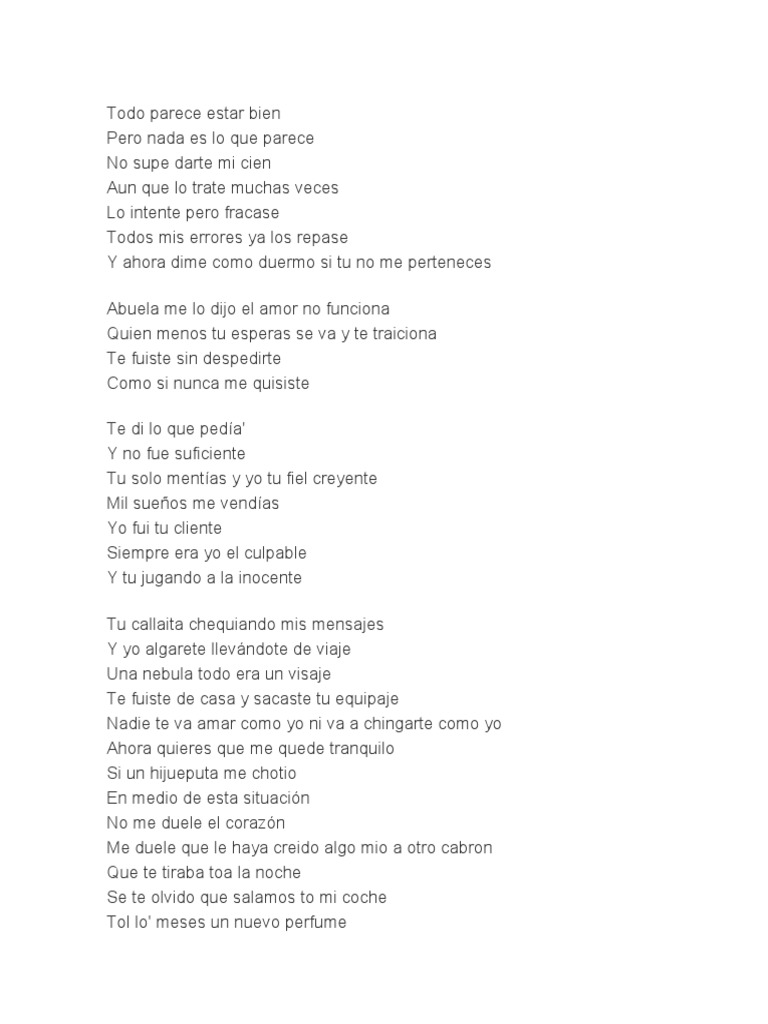 Todo parece estar bien
Pero nada es lo que parece
No supe darte mi cien
Aun que lo trate muchas veces
Lo intente pero fracase
Todos mis errores ya los repase
Y ahora dime como duermo si tu no me perteneces

Abuela me lo dijo el amor no funciona
Quien menos tu esperas se va y te traiciona
Te fuiste sin despedirte
Como si nunca me quisiste

Te di lo que pedía'
Y no fue suficiente
Tu solo mentías y yo tu fiel creyente
Mil sueños me vendías
Yo fui tu cliente
Siempre era yo el culpable
Y tu jugando a la inocente

Tu callaita chequiando mis mensajes
Y yo algarete llevándote de viaje
Una nebula todo era un visaje
Te fuiste de casa y sacaste tu equipaje
Nadie te va amar como yo ni va a chingarte como yo
Ahora quieres que me quede tranquilo
Si un hijueputa me chotio
En medio de esta situación
No me duele el corazón
Me duele que le haya creido algo mio a otro cabron
Que te tiraba toa la noche
Se te olvido que salamos to mi coche
Tol lo' meses un nuevo perfume